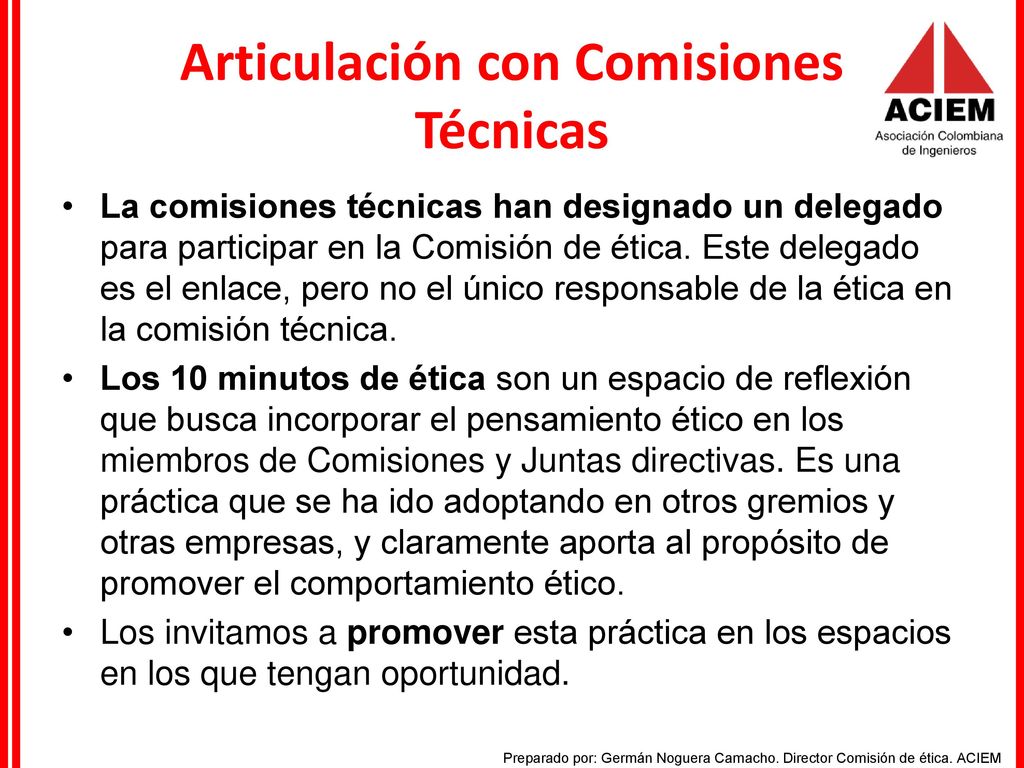 Articulación con Comisiones Técnicas

ACIEM
Asociación Colombiana de Ingenieros

• La comisiones técnicas han designado un delegado para participar en la Comisión de ética. Este delegado es el enlace, pero no el único responsable de la ética en la comisión técnica.

• Los 10 minutos de ética son un espacio de reflexión que busca incorporar el pensamiento ético en los miembros de Comisiones y Juntas directivas. Es una práctica que se ha ido adoptando en otros gremios y otras empresas, y claramente aporta al propósito de promover el comportamiento ético.

• Los invitamos a promover esta práctica en los espacios en los que tengan oportunidad.

Preparado por: Germán Noguera Camacho. Director Comisión de ética. ACIEM